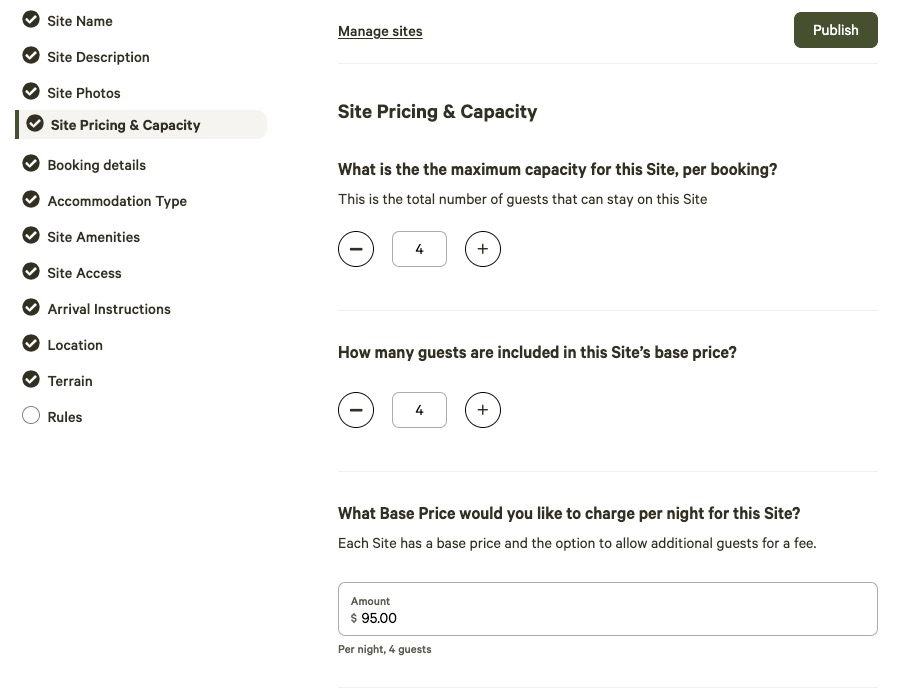 Site Name
Site Description
Site Photos
Site Pricing & Capacity
Booking details
Accommodation Type
Site Amenities
Site Access
Arrival Instructions
Location
Terrain
Rules

Manage sites

Publish

Site Pricing & Capacity

What is the the maximum capacity for this Site, per booking?

This is the total number of guests that can stay on this Site

4

How many guests are included in this Site's base price?

4

What Base Price would you like to charge per night for this Site?

Each Site has a base price and the option to allow additional guests for a fee.

Amount
$ 95.00

Per night, 4 guests